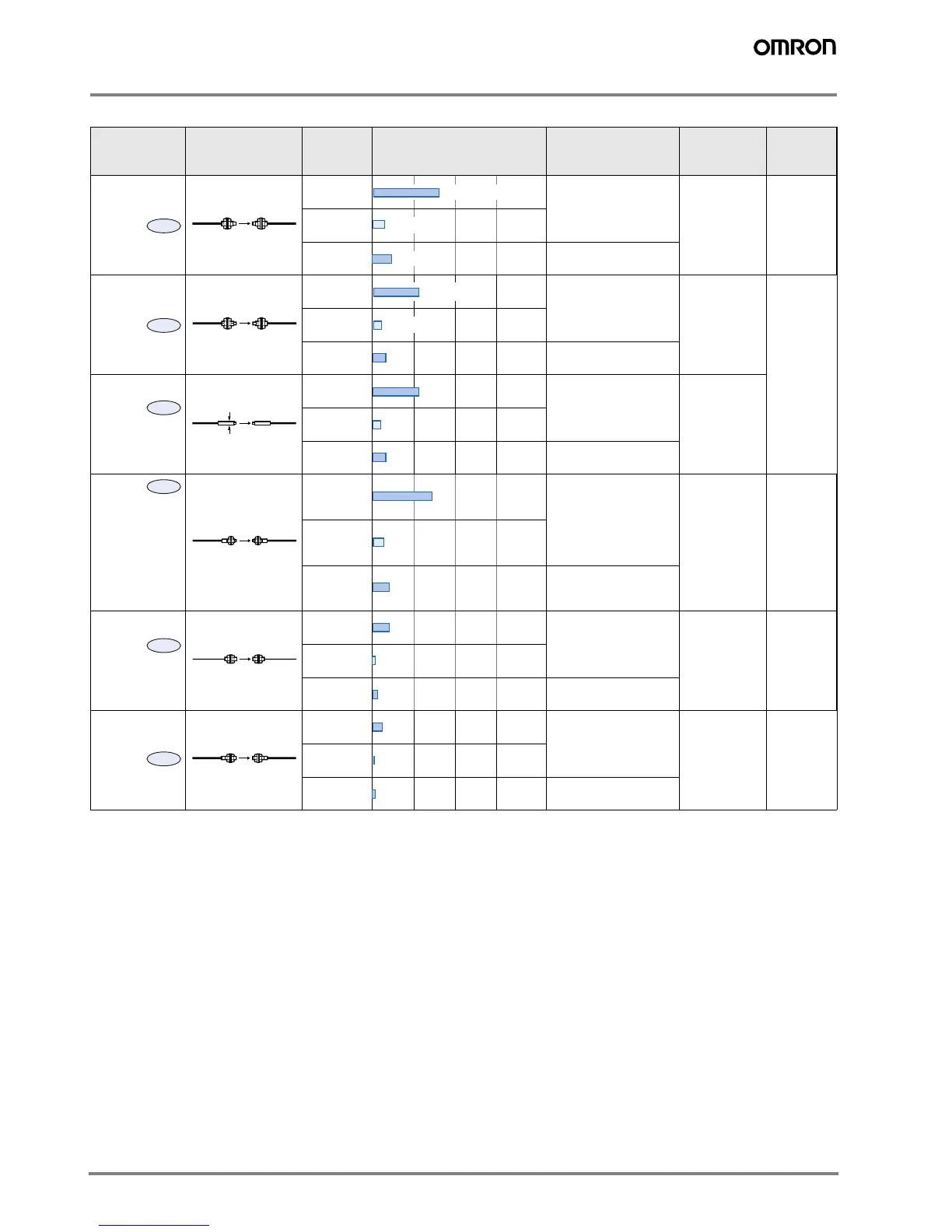 OMRON